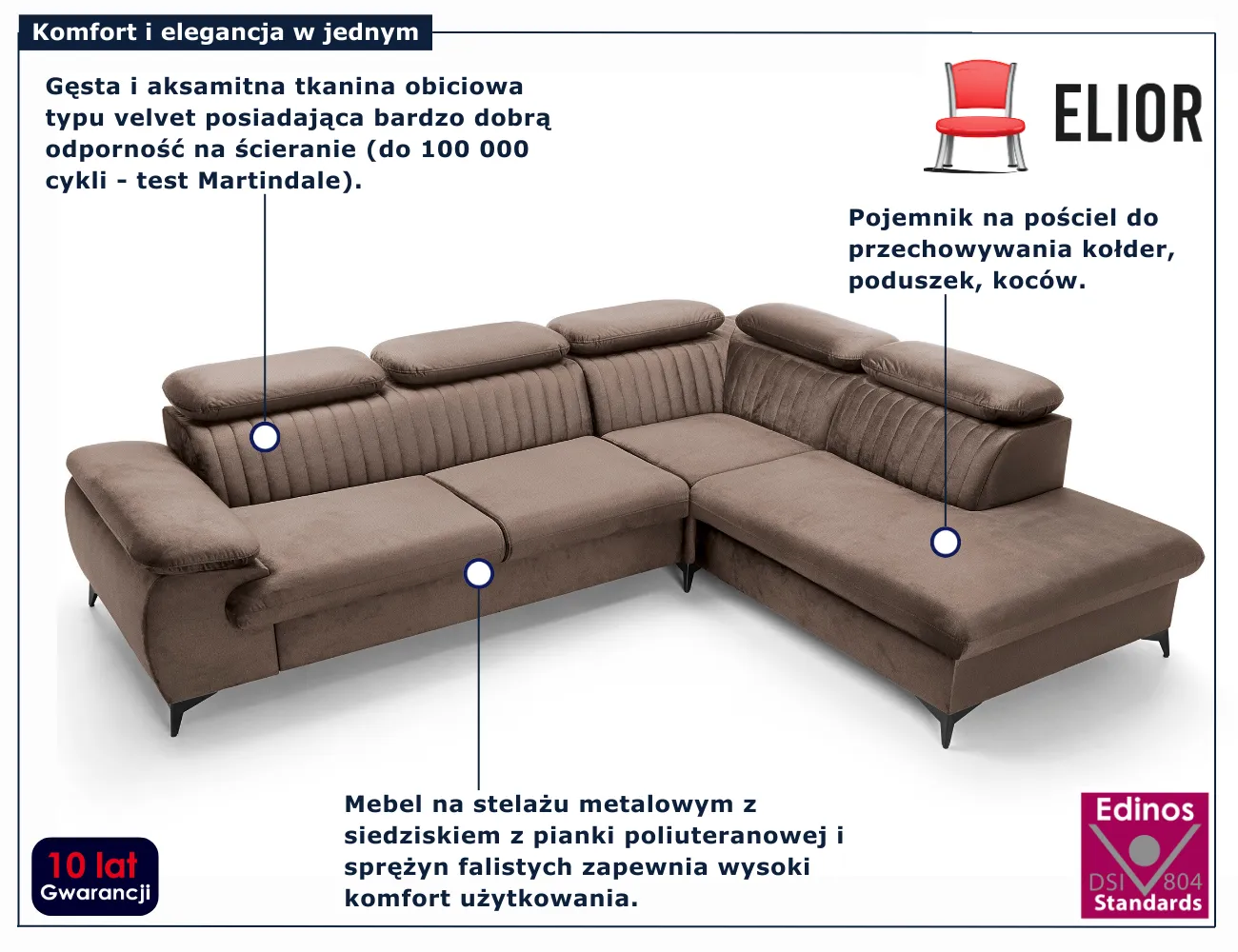 Komfort i elegancja w jednym

Gęsta i aksamitna tkanina obiciowa typu velvet posiadająca bardzo dobrą odporność na ścieranie (do 100 000 cykli - test Martindale).

ELIOR

Pojemnik na pościel do przechowywania kołder, poduszek, koców.

Mebel na stelażu metalowym z siedziskiem z pianki poliuteranowej i sprężyn falistych zapewnia wysoki komfort użytkowania.

10 lat
Gwarancji

Edinos
DSI 804
Standards